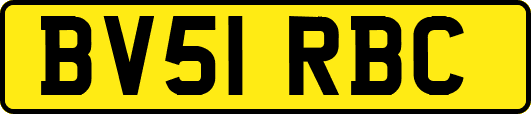 BV51 RBC